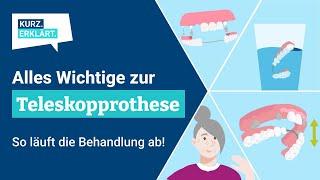 KURZ.
ERKLÄRT.

Alles Wichtige zur

Teleskopprothese

So läuft die Behandlung ab!